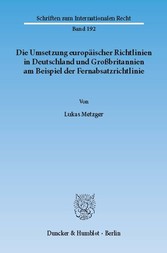 Schriften zum Internationalen Recht

Band 192

Die Umsetzung europäischer Richtlinien in Deutschland und Großbritannien am Beispiel der Fernabsatzrichtlinie

Von

Lukas Metzger

Duncker & Humblot · Berlin